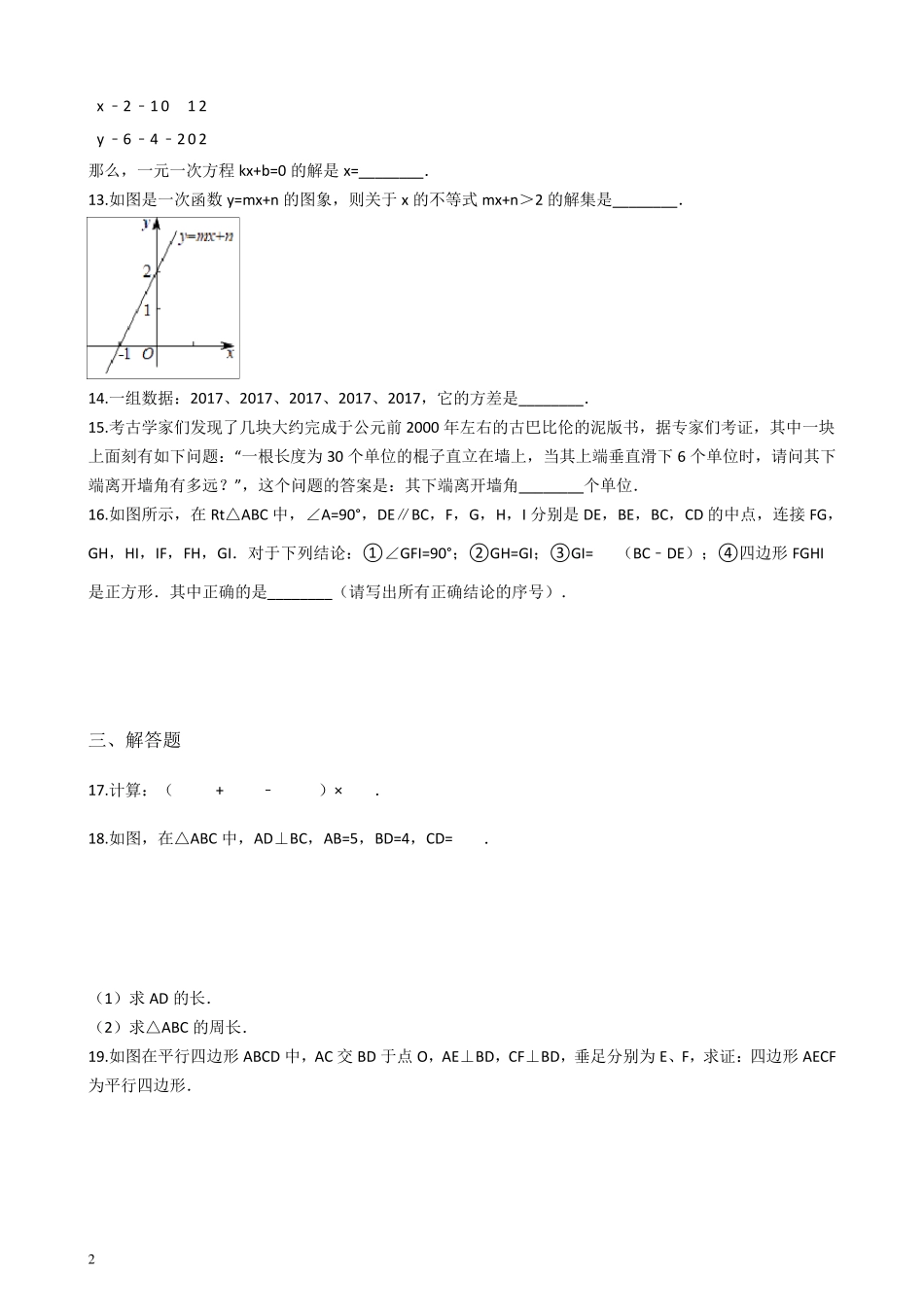 x －2 －1 0　1 2

y －6 －4 －2 0 2

那么，一元一次方程 kx+b=0 的解是 x=________．

13.如图是一次函数 y=mx+n 的图象，则关于 x 的不等式 mx+n＞2 的解集是________．

y　y=mx+n　2　1　-1　O　x

14.一组数据：2017、2017、2017、2017、2017，它的方差是________．

15.考古学家们发现了几块大约完成于公元前 2000 年左右的古巴比伦的泥版书，据专家们考证，其中一块上面刻有如下问题：“一根长度为 30 个单位的棍子直立在墙上，当其上端垂直滑下 6 个单位时，请问其下端离开墙角有多远？”，这个问题的答案是：其下端离开墙角________个单位．

16.如图所示，在 Rt△ABC 中，∠A=90°，DE∥BC，F，G，H，I 分别是 DE，BE，BC，CD 的中点，连接 FG，GH，HI，IF，FH，GI．对于下列结论：①∠GFI=90°；②GH=GI；③GI=　（BC﹣DE）；④四边形 FGHI 是正方形．其中正确的是________（请写出所有正确结论的序号）．

三、解答题

17.计算：（　+　﹣　）×　．

18.如图，在△ABC 中，AD⊥BC，AB=5，BD=4，CD=　．

（1）求 AD 的长．

（2）求△ABC 的周长．

19.如图在平行四边形 ABCD 中，AC 交 BD 于点 O，AE⊥BD，CF⊥BD，垂足分别为 E、F，求证：四边形 AECF 为平行四边形．

2